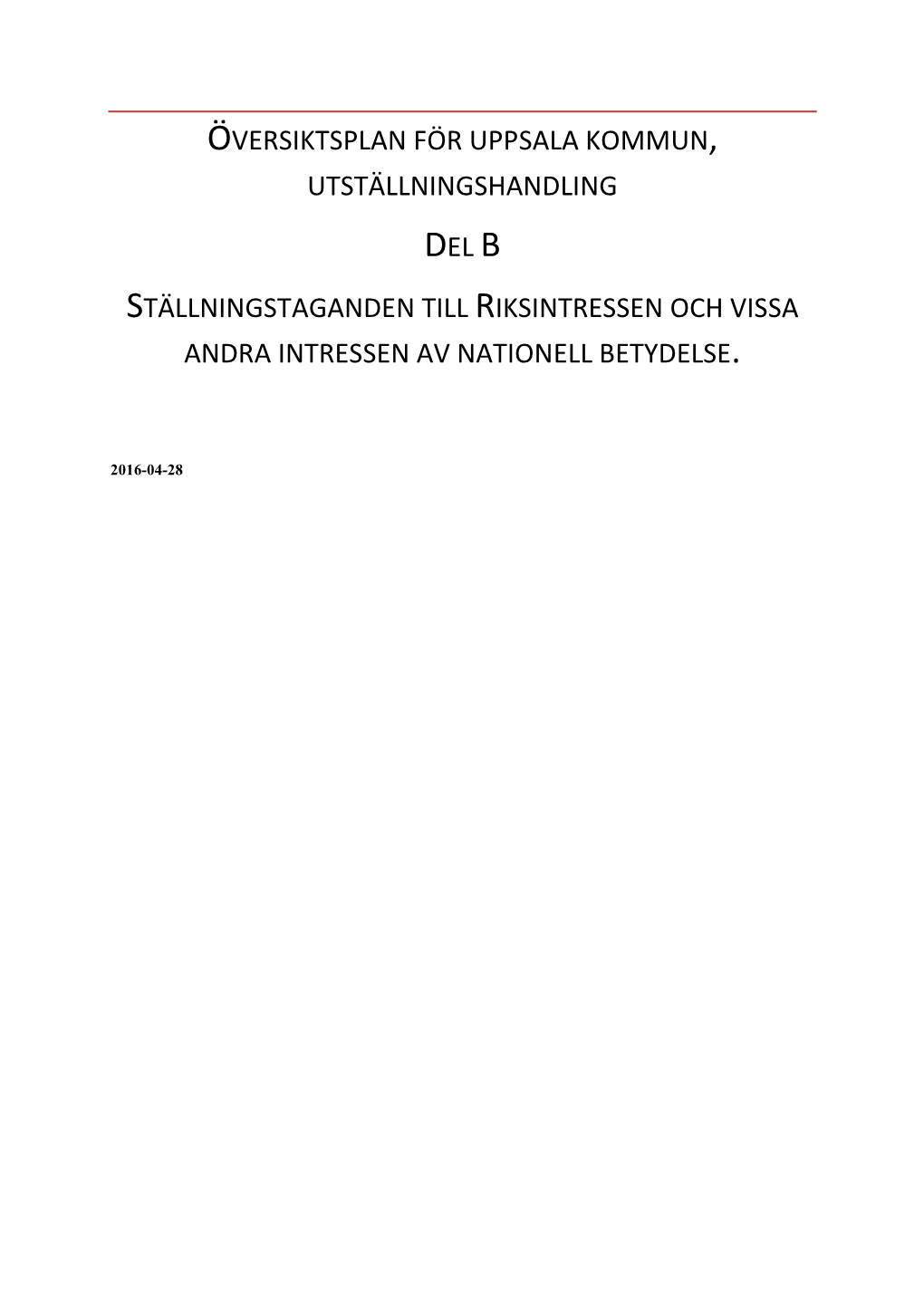 ÖVERSIKTSPLAN FÖR UPPSALA KOMMUN, UTSTÄLLNINGSHANDLING

DEL B

STÄLLNINGSTAGANDEN TILL RIKSINTRESSEN OCH VISSA ANDRA INTRESSEN AV NATIONELL BETYDELSE.

2016-04-28